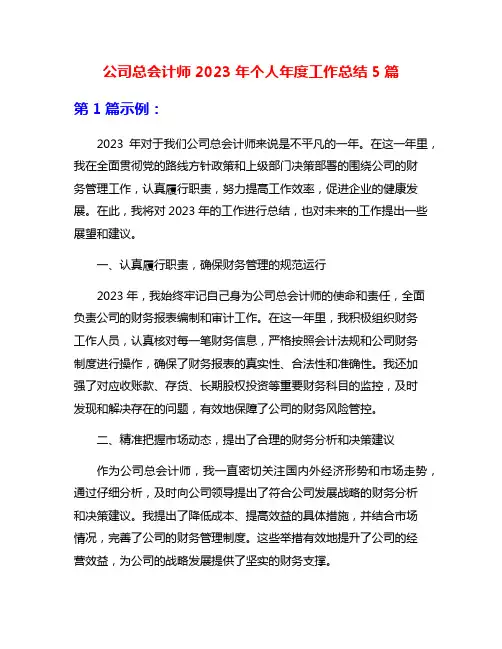 公司总会计师 2023 年个人年度工作总结 5 篇

第 1 篇示例：

2023 年对于我们公司总会计师来说是不平凡的一年。在这一年里，我在全面贯彻党的路线方针政策和上级部门决策部署的围绕公司的财务管理工作，认真履行职责，努力提高工作效率，促进企业的健康发展。在此，我将对 2023 年的工作进行总结，也对未来的工作提出一些展望和建议。

一、认真履行职责，确保财务管理的规范运行

2023 年，我始终牢记自己身为公司总会计师的使命和责任，全面负责公司的财务报表编制和审计工作。在这一年里，我积极组织财务工作人员，认真核对每一笔财务信息，严格按照会计法规和公司财务制度进行操作，确保了财务报表的真实性、合法性和准确性。我还加强了对应收账款、存货、长期股权投资等重要财务科目的监控，及时发现和解决存在的问题，有效地保障了公司的财务风险管控。

二、精准把握市场动态，提出了合理的财务分析和决策建议

作为公司总会计师，我一直密切关注国内外经济形势和市场走势，通过仔细分析，及时向公司领导提出了符合公司发展战略的财务分析和决策建议。我提出了降低成本、提高效益的具体措施，并结合市场情况，完善了公司的财务管理制度。这些举措有效地提升了公司的经营效益，为公司的战略发展提供了坚实的财务支撑。